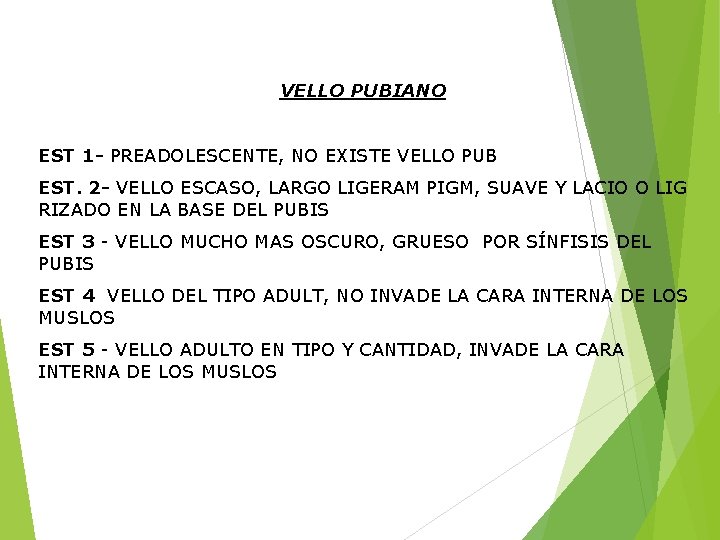 VELLO PUBIANO

EST 1- PREADOLESCENTE, NO EXISTE VELLO PUB

EST. 2- VELLO ESCASO, LARGO LIGERAM PIGM, SUAVE Y LACIO O LIG RIZADO EN LA BASE DEL PUBIS

EST 3 - VELLO MUCHO MAS OSCURO, GRUESO POR SÍNFISIS DEL PUBIS

EST 4 VELLO DEL TIPO ADULT, NO INVADE LA CARA INTERNA DE LOS MUSLOS

EST 5 - VELLO ADULTO EN TIPO Y CANTIDAD, INVADE LA CARA INTERNA DE LOS MUSLOS